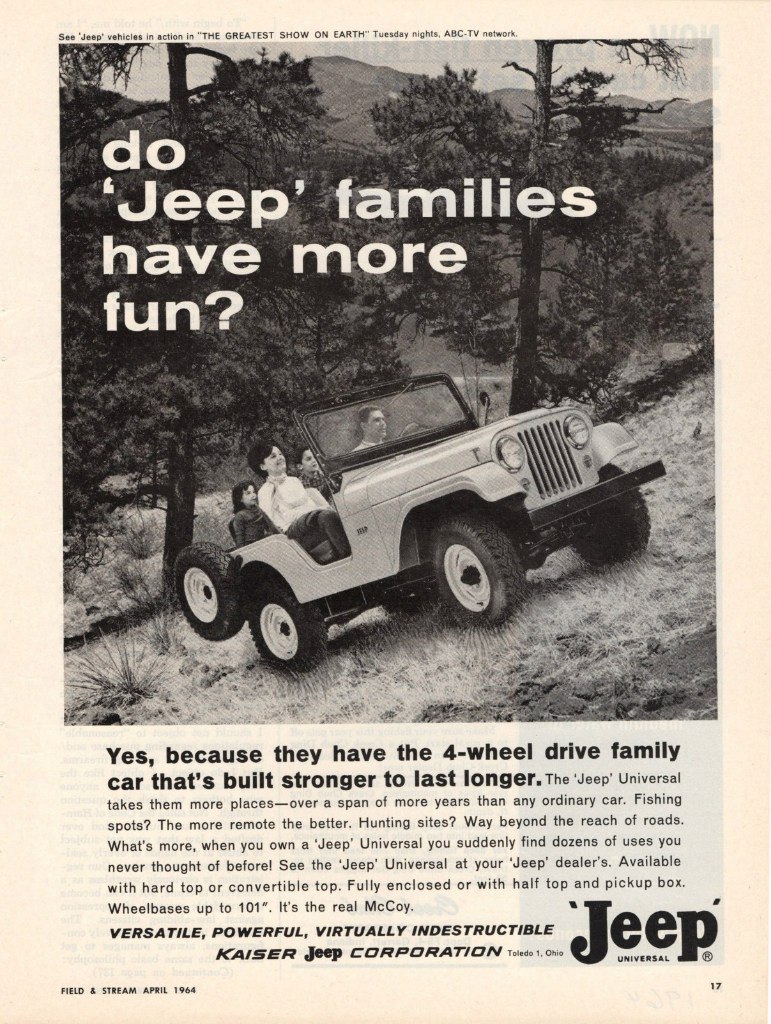 See 'Jeep' vehicles in action in "THE GREATEST SHOW ON EARTH" Tuesday nights, ABC-TV network.

do 'Jeep' families have more fun?

Yes, because they have the 4-wheel drive family car that's built stronger to last longer. The 'Jeep' Universal takes them more places—over a span of more years than any ordinary car. Fishing spots? The more remote the better. Hunting sites? Way beyond the reach of roads. What's more, when you own a 'Jeep' Universal you suddenly find dozens of uses you never thought of before! See the 'Jeep' Universal at your 'Jeep' dealer's. Available with hard top or convertible top. Fully enclosed or with half top and pickup box. Wheelbases up to 101". It's the real McCoy.

VERSATILE, POWERFUL, VIRTUALLY INDESTRUCTIBLE

KAISER Jeep CORPORATION Toledo 1, Ohio

'Jeep'
UNIVERSAL ®

FIELD & STREAM APRIL 1964

17